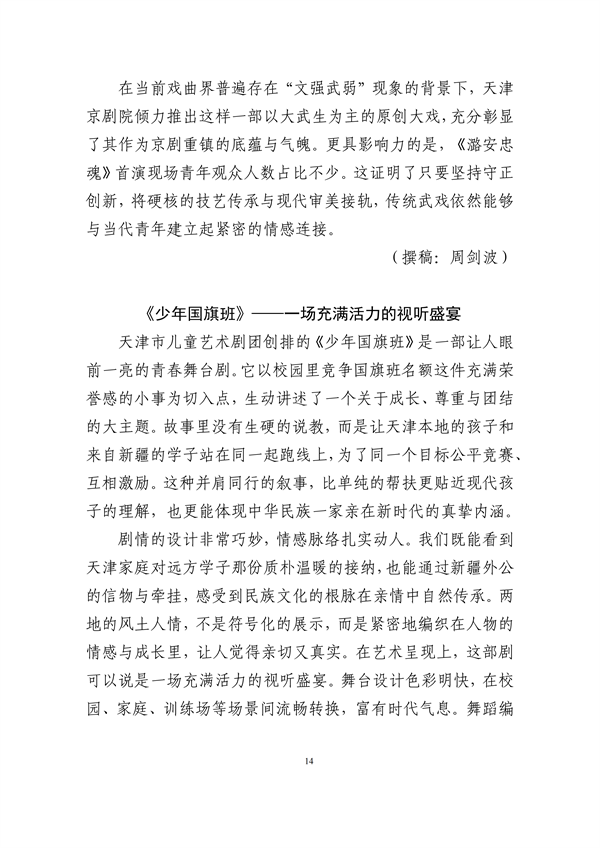 在当前戏曲界普遍存在“文强武弱”现象的背景下，天津京剧院倾力推出这样一部以大武生为主的原创大戏，充分彰显了其作为京剧重镇的底蕴与气魄。更具影响力的是，《潞安忠魂》首演现场青年观众人数占比不少。这证明了只要坚持守正创新，将硬核的技艺传承与现代审美接轨，传统武戏依然能够与当代青年建立起紧密的情感连接。

（撰稿：周剑波）

《少年国旗班》——一场充满活力的视听盛宴

天津市儿童艺术剧团创排的《少年国旗班》是一部让人眼前一亮的青春舞台剧。它以校园里竞争国旗班名额这件充满荣誉感的小事为切入点，生动讲述了一个关于成长、尊重与团结的大主题。故事里没有生硬的说教，而是让天津本地的孩子和来自新疆的学子站在同一起跑线上，为了同一个目标公平竞赛、互相激励。这种并肩同行的叙事，比单纯的帮扶更贴近现代孩子的理解，也更能体现中华民族一家亲在新时代的真挚内涵。

剧情的设计非常巧妙，情感脉络扎实动人。我们既能看到天津家庭对远方学子那份质朴温暖的接纳，也能通过新疆外公的信物与牵挂，感受到民族文化的根脉在亲情中自然传承。两地的风土人情，不是符号化的展示，而是紧密地编织在人物的情感与成长里，让人觉得亲切又真实。在艺术呈现上，这部剧可以说是一场充满活力的视听盛宴。舞台设计色彩明快，在校园、家庭、训练场等场景间流畅转换，富有时代气息。舞蹈编

14